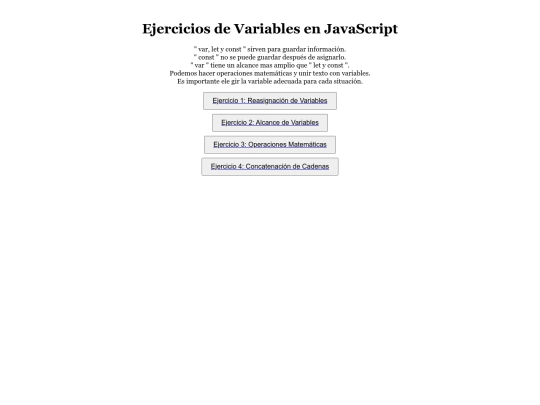 Ejercicios de Variables en JavaScript

" var, let y const " sirven para guardar información.
" const " no se puede guardar después de asignarlo.
" var " tiene un alcance mas amplio que " let y const ".
Podemos hacer operaciones matemáticas y unir texto con variables.
Es importante ele gir la variable adecuada para cada situación.

Ejercicio 1: Reasignación de Variables

Ejercicio 2: Alcance de Variables

Ejercicio 3: Operaciones Matemáticas

Ejercicio 4: Concatenación de Cadenas